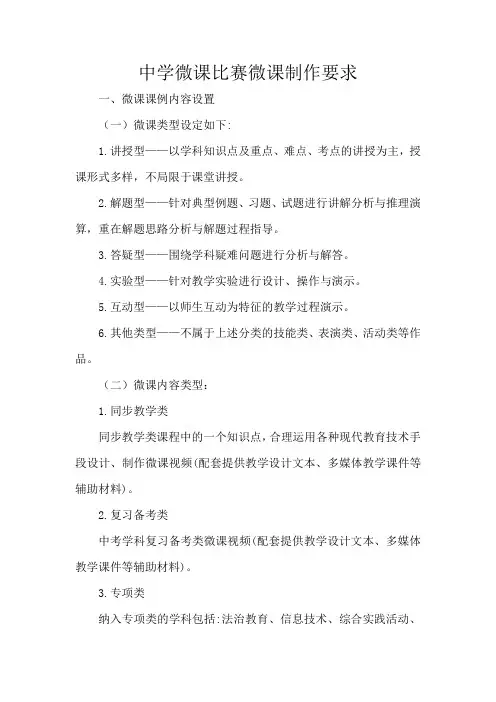 中学微课比赛微课制作要求

一、微课课例内容设置

（一）微课类型设定如下:

1.讲授型——以学科知识点及重点、难点、考点的讲授为主，授课形式多样，不局限于课堂讲授。

2.解题型——针对典型例题、习题、试题进行讲解分析与推理演算，重在解题思路分析与解题过程指导。

3.答疑型——围绕学科疑难问题进行分析与解答。

4.实验型——针对教学实验进行设计、操作与演示。

5.互动型——以师生互动为特征的教学过程演示。

6.其他类型——不属于上述分类的技能类、表演类、活动类等作品。

（二）微课内容类型:

1.同步教学类

同步教学类课程中的一个知识点，合理运用各种现代教育技术手段设计、制作微课视频(配套提供教学设计文本、多媒体教学课件等辅助材料)。

2.复习备考类

中考学科复习备考类微课视频(配套提供教学设计文本、多媒体教学课件等辅助材料)。

3.专项类

纳入专项类的学科包括:法治教育、信息技术、综合实践活动、